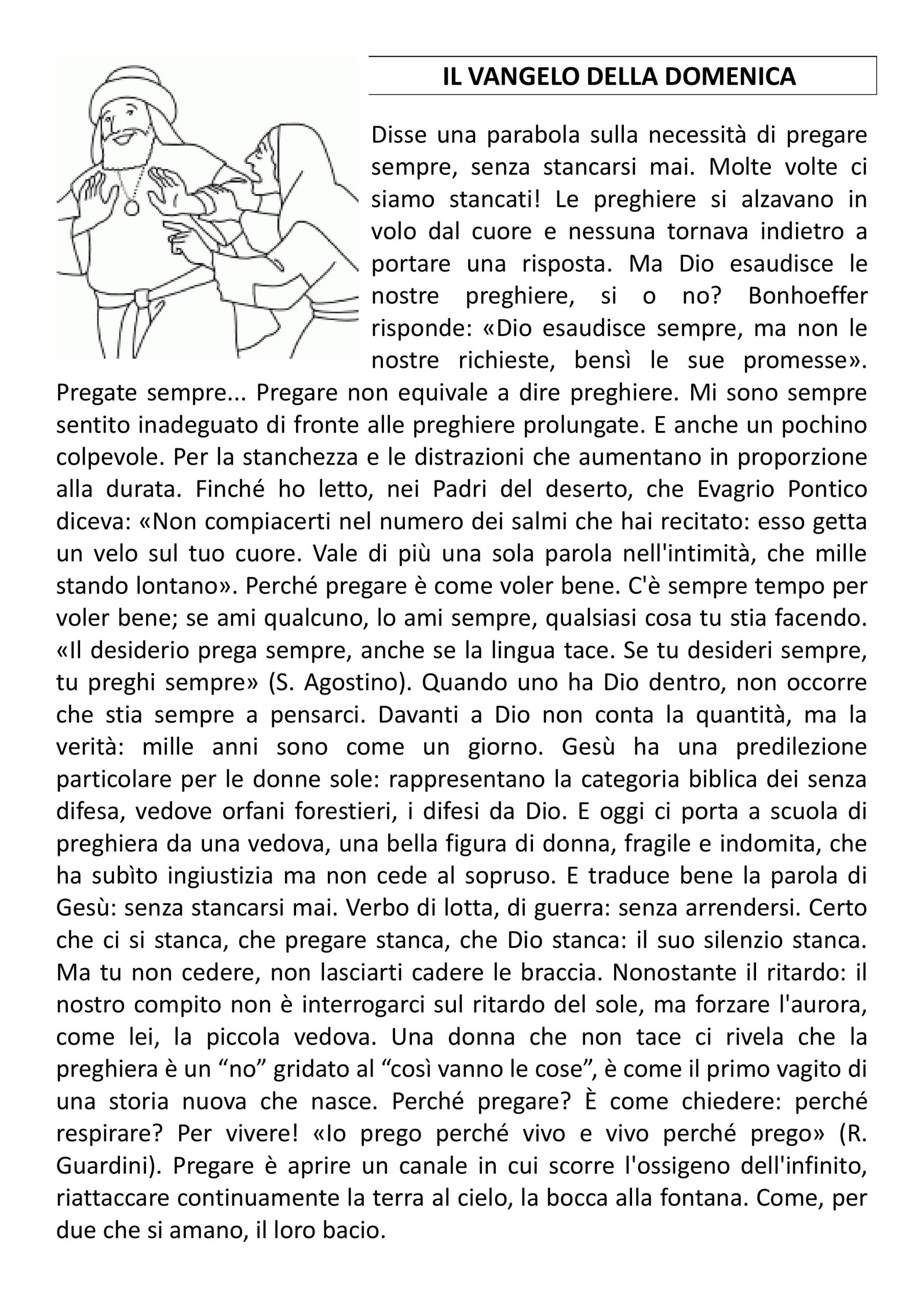 IL VANGELO DELLA DOMENICA

Disse una parabola sulla necessità di pregare sempre, senza stancarsi mai. Molte volte ci siamo stancati! Le preghiere si alzavano in volo dal cuore e nessuna tornava indietro a portare una risposta. Ma Dio esaudisce le nostre preghiere, si o no? Bonhoeffer risponde: «Dio esaudisce sempre, ma non le nostre richieste, bensì le sue promesse». Pregate sempre... Pregare non equivale a dire preghiere. Mi sono sempre sentito inadeguato di fronte alle preghiere prolungate. E anche un pochino colpevole. Per la stanchezza e le distrazioni che aumentano in proporzione alla durata. Finché ho letto, nei Padri del deserto, che Evagrio Pontico diceva: «Non compiacerti nel numero dei salmi che hai recitato: esso getta un velo sul tuo cuore. Vale di più una sola parola nell'intimità, che mille stando lontano». Perché pregare è come voler bene. C'è sempre tempo per voler bene; se ami qualcuno, lo ami sempre, qualsiasi cosa tu stia facendo. «Il desiderio prega sempre, anche se la lingua tace. Se tu desideri sempre, tu preghi sempre» (S. Agostino). Quando uno ha Dio dentro, non occorre che stia sempre a pensarci. Davanti a Dio non conta la quantità, ma la verità: mille anni sono come un giorno. Gesù ha una predilezione particolare per le donne sole: rappresentano la categoria biblica dei senza difesa, vedove orfani forestieri, i difesi da Dio. E oggi ci porta a scuola di preghiera da una vedova, una bella figura di donna, fragile e indomita, che ha subìto ingiustizia ma non cede al sopruso. E traduce bene la parola di Gesù: senza stancarsi mai. Verbo di lotta, di guerra: senza arrendersi. Certo che ci si stanca, che pregare stanca, che Dio stanca: il suo silenzio stanca. Ma tu non cedere, non lasciarti cadere le braccia. Nonostante il ritardo: il nostro compito non è interrogarci sul ritardo del sole, ma forzare l'aurora, come lei, la piccola vedova. Una donna che non tace ci rivela che la preghiera è un “no” gridato al “così vanno le cose”, è come il primo vagito di una storia nuova che nasce. Perché pregare? È come chiedere: perché respirare? Per vivere! «Io prego perché vivo e vivo perché prego» (R. Guardini). Pregare è aprire un canale in cui scorre l'ossigeno dell'infinito, riattaccare continuamente la terra al cielo, la bocca alla fontana. Come, per due che si amano, il loro bacio.